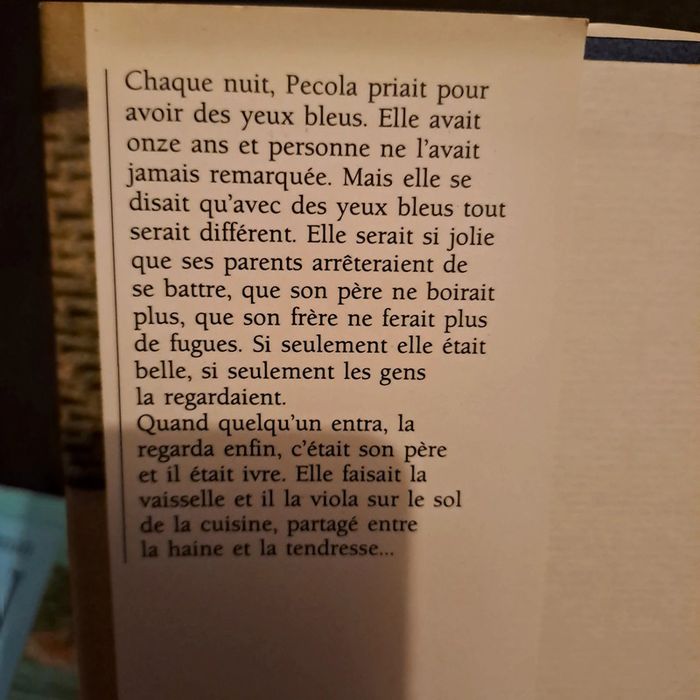 Chaque nuit, Pecola priait pour avoir des yeux bleus. Elle avait onze ans et personne ne l'avait jamais remarquée. Mais elle se disait qu'avec des yeux bleus tout serait différent. Elle serait si jolie que ses parents arrêteraient de se battre, que son père ne boirait plus, que son frère ne ferait plus de fugues. Si seulement elle était belle, si seulement les gens la regardaient.

Quand quelqu'un entra, la regarda enfin, c'était son père et il était ivre. Elle faisait la vaisselle et il la viola sur le sol de la cuisine, partagé entre la haine et la tendresse...